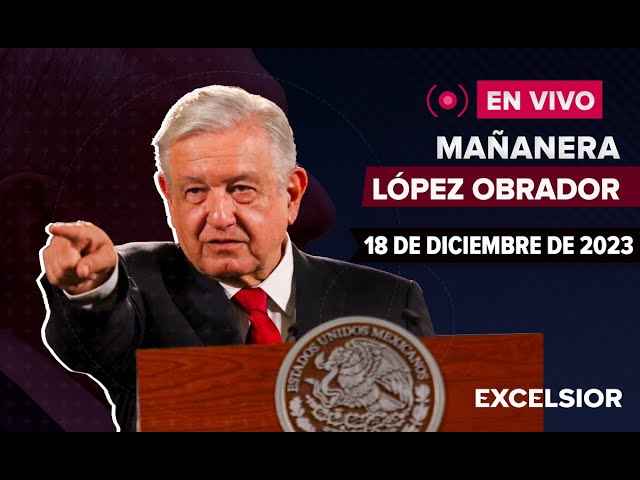 EN VIVO
MAÑANERA
LÓPEZ OBRADOR
18 DE DICIEMBRE DE 2023

ESTADOS UNIDOS MEXICANOS

EXCELSIOR